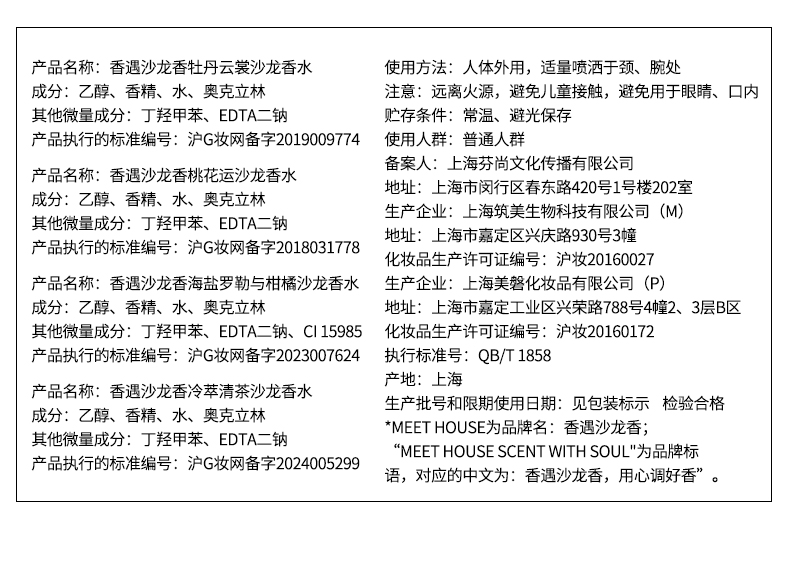 产品名称：香遇沙龙香牡丹云裳沙龙香水
成分：乙醇、香精、水、奥克立林
其他微量成分：丁羟甲苯、EDTA二钠
产品执行的标准编号：沪G妆网备字2019009774

产品名称：香遇沙龙香桃花运沙龙香水
成分：乙醇、香精、水、奥克立林
其他微量成分：丁羟甲苯、EDTA二钠
产品执行的标准编号：沪G妆网备字2018031778

产品名称：香遇沙龙香海盐罗勒与柑橘沙龙香水
成分：乙醇、香精、水、奥克立林
其他微量成分：丁羟甲苯、EDTA二钠、CI 15985
产品执行的标准编号：沪G妆网备字2023007624

产品名称：香遇沙龙香冷萃清茶沙龙香水
成分：乙醇、香精、水、奥克立林
其他微量成分：丁羟甲苯、EDTA二钠
产品执行的标准编号：沪G妆网备字2024005299

使用方法：人体外用，适量喷洒于颈、腕处
注意：远离火源，避免儿童接触，避免用于眼睛、口内
贮存条件：常温、避光保存
使用人群：普通人群
备案人：上海芬尚文化传播有限公司
地址：上海市闵行区春东路420号1号楼202室
生产企业：上海筑美生物科技有限公司（M）
地址：上海市嘉定区兴庆路930号3幢
化妆品生产许可证编号：沪妆20160027
生产企业：上海美磐化妆品有限公司（P）
地址：上海市嘉定工业区兴荣路788号4幢2、3层B区
化妆品生产许可证编号：沪妆20160172
执行标准号：QB/T 1858
产地：上海
生产批号和限期使用日期：见包装标示　检验合格
*MEET HOUSE为品牌名：香遇沙龙香；
“MEET HOUSE SCENT WITH SOUL"为品牌标语，对应的中文为：香遇沙龙香，用心调好香”。